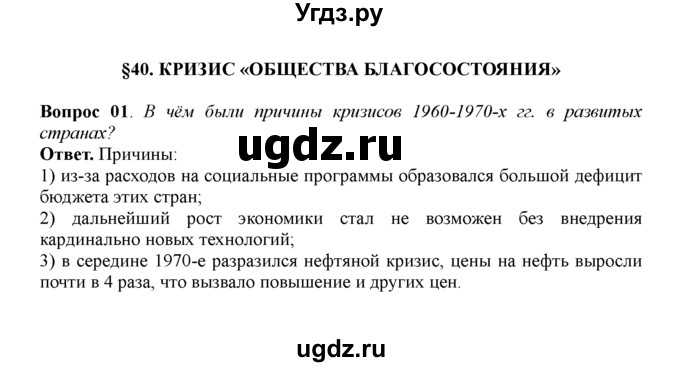 Угдз.ру

§40. КРИЗИС «ОБЩЕСТВА БЛАГОСОСТОЯНИЯ»

Вопрос 01. В чём были причины кризисов 1960-1970-х гг. в развитых странах?

ugdz.ru

Ответ. Причины:
1) из-за расходов на социальные программы образовался большой дефицит бюджета этих стран;
2) дальнейший рост экономики стал не возможен без внедрения кардинально новых технологий;
3) в середине 1970-е разразился нефтяной кризис, цены на нефть выросли почти в 4 раза, что вызвало повышение и других цен.

ugdz.ru